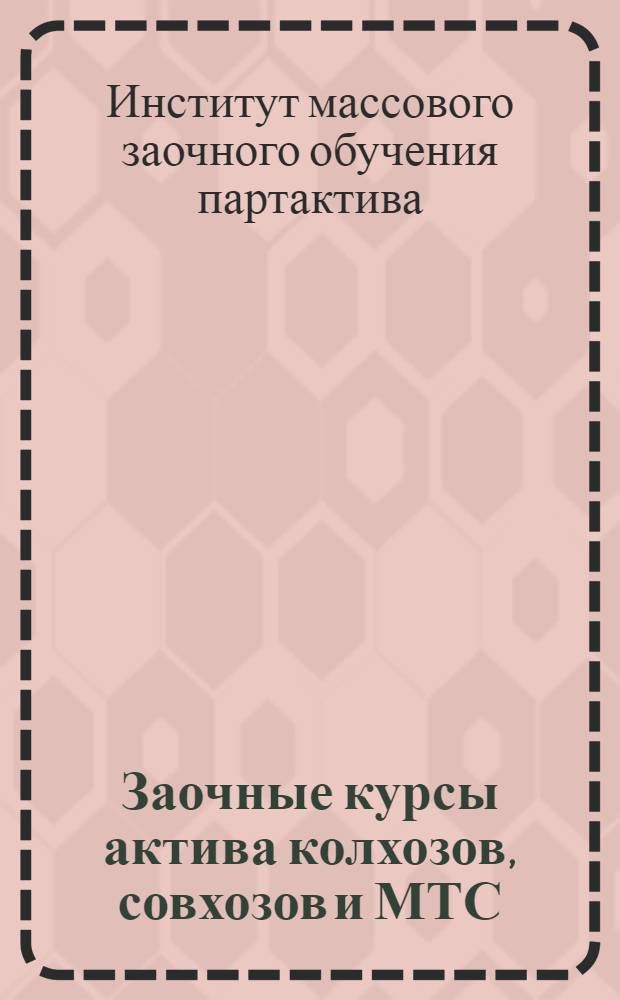 Институт массового заочного обучения партактива

Заочные курсы актива колхозов, совхозов и МТС